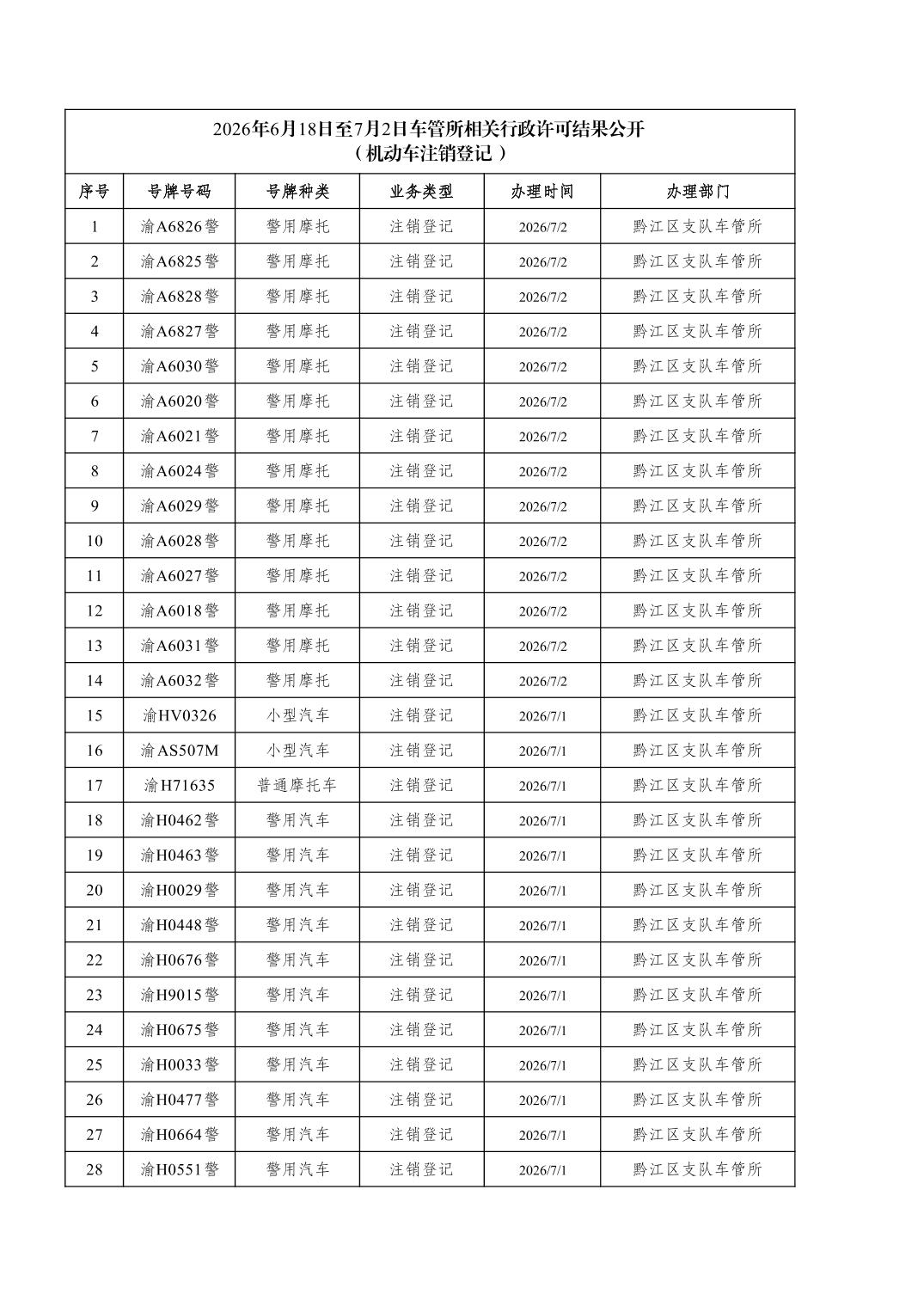 2026年6月18日至7月2日车管所相关行政许可结果公开
（机动车注销登记）

| 序号 | 号牌号码 | 号牌种类 | 业务类型 | 办理时间 | 办理部门 |
|---|---|---|---|---|---|
| 1 | 渝A6826警 | 警用摩托 | 注销登记 | 2026/7/2 | 黔江区支队车管所 |
| 2 | 渝A6825警 | 警用摩托 | 注销登记 | 2026/7/2 | 黔江区支队车管所 |
| 3 | 渝A6828警 | 警用摩托 | 注销登记 | 2026/7/2 | 黔江区支队车管所 |
| 4 | 渝A6827警 | 警用摩托 | 注销登记 | 2026/7/2 | 黔江区支队车管所 |
| 5 | 渝A6030警 | 警用摩托 | 注销登记 | 2026/7/2 | 黔江区支队车管所 |
| 6 | 渝A6020警 | 警用摩托 | 注销登记 | 2026/7/2 | 黔江区支队车管所 |
| 7 | 渝A6021警 | 警用摩托 | 注销登记 | 2026/7/2 | 黔江区支队车管所 |
| 8 | 渝A6024警 | 警用摩托 | 注销登记 | 2026/7/2 | 黔江区支队车管所 |
| 9 | 渝A6029警 | 警用摩托 | 注销登记 | 2026/7/2 | 黔江区支队车管所 |
| 10 | 渝A6028警 | 警用摩托 | 注销登记 | 2026/7/2 | 黔江区支队车管所 |
| 11 | 渝A6027警 | 警用摩托 | 注销登记 | 2026/7/2 | 黔江区支队车管所 |
| 12 | 渝A6018警 | 警用摩托 | 注销登记 | 2026/7/2 | 黔江区支队车管所 |
| 13 | 渝A6031警 | 警用摩托 | 注销登记 | 2026/7/2 | 黔江区支队车管所 |
| 14 | 渝A6032警 | 警用摩托 | 注销登记 | 2026/7/2 | 黔江区支队车管所 |
| 15 | 渝HV0326 | 小型汽车 | 注销登记 | 2026/7/1 | 黔江区支队车管所 |
| 16 | 渝AS507M | 小型汽车 | 注销登记 | 2026/7/1 | 黔江区支队车管所 |
| 17 | 渝H71635 | 普通摩托车 | 注销登记 | 2026/7/1 | 黔江区支队车管所 |
| 18 | 渝H0462警 | 警用汽车 | 注销登记 | 2026/7/1 | 黔江区支队车管所 |
| 19 | 渝H0463警 | 警用汽车 | 注销登记 | 2026/7/1 | 黔江区支队车管所 |
| 20 | 渝H0029警 | 警用汽车 | 注销登记 | 2026/7/1 | 黔江区支队车管所 |
| 21 | 渝H0448警 | 警用汽车 | 注销登记 | 2026/7/1 | 黔江区支队车管所 |
| 22 | 渝H0676警 | 警用汽车 | 注销登记 | 2026/7/1 | 黔江区支队车管所 |
| 23 | 渝H9015警 | 警用汽车 | 注销登记 | 2026/7/1 | 黔江区支队车管所 |
| 24 | 渝H0675警 | 警用汽车 | 注销登记 | 2026/7/1 | 黔江区支队车管所 |
| 25 | 渝H0033警 | 警用汽车 | 注销登记 | 2026/7/1 | 黔江区支队车管所 |
| 26 | 渝H0477警 | 警用汽车 | 注销登记 | 2026/7/1 | 黔江区支队车管所 |
| 27 | 渝H0664警 | 警用汽车 | 注销登记 | 2026/7/1 | 黔江区支队车管所 |
| 28 | 渝H0551警 | 警用汽车 | 注销登记 | 2026/7/1 | 黔江区支队车管所 |